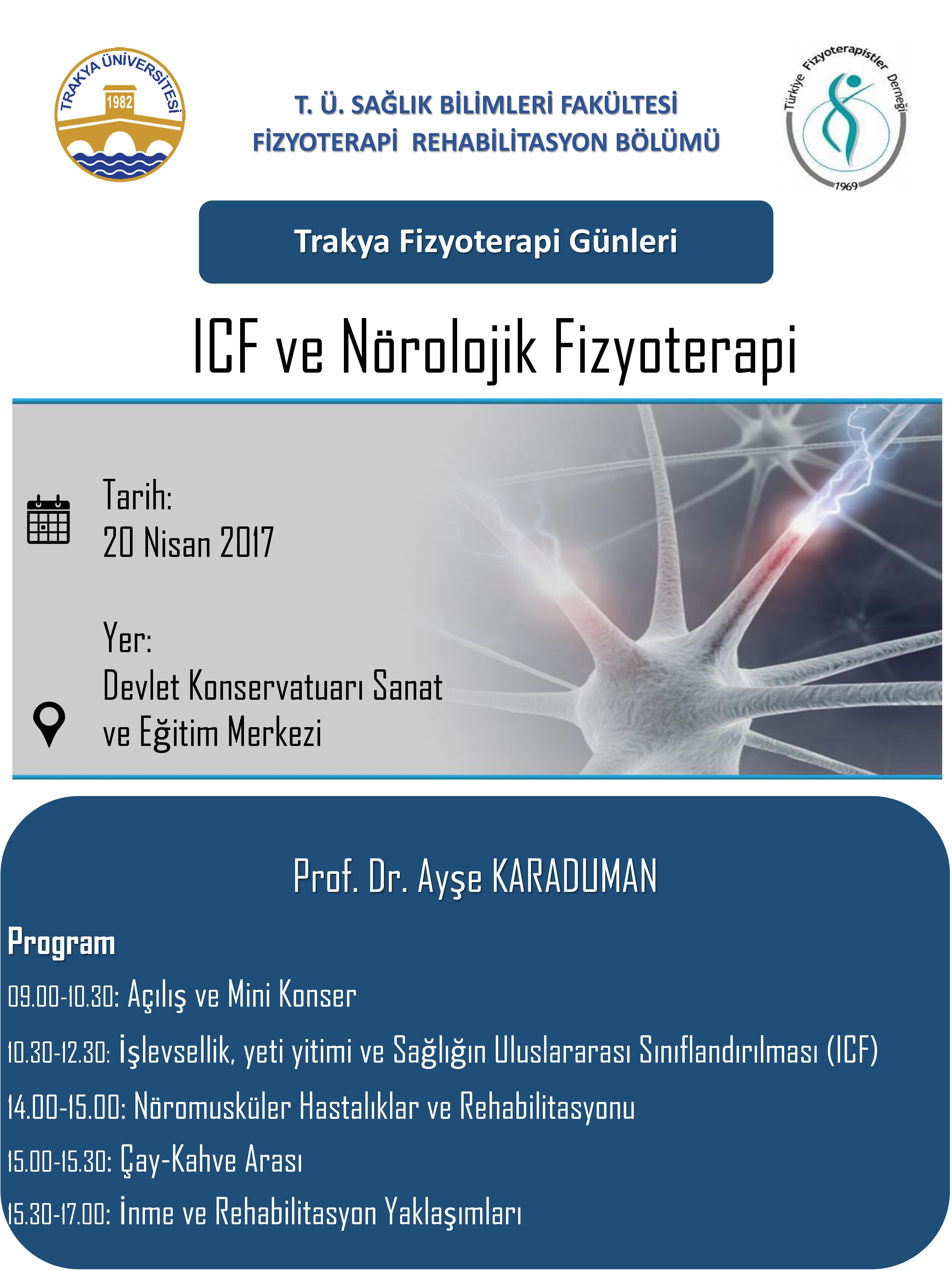 TRAKYA ÜNİVERSİTESİ
1982

T. Ü. SAĞLIK BİLİMLERİ FAKÜLTESİ
FİZYOTERAPİ REHABİLİTASYON BÖLÜMÜ

Türkiye Fizyoterapistler Derneği
1969

Trakya Fizyoterapi Günleri

ICF ve Nörolojik Fizyoterapi

Tarih:
20 Nisan 2017

Yer:
Devlet Konservatuarı Sanat ve Eğitim Merkezi

Prof. Dr. Ayşe KARADUMAN

Program

09.00-10.30: Açılış ve Mini Konser

10.30-12.30: İşlevsellik, yeti yitimi ve Sağlığın Uluslararası Sınıflandırılması (ICF)

14.00-15.00: Nöromusküler Hastalıklar ve Rehabilitasyonu

15.00-15.30: Çay-Kahve Arası

15.30-17.00: İnme ve Rehabilitasyon Yaklaşımları